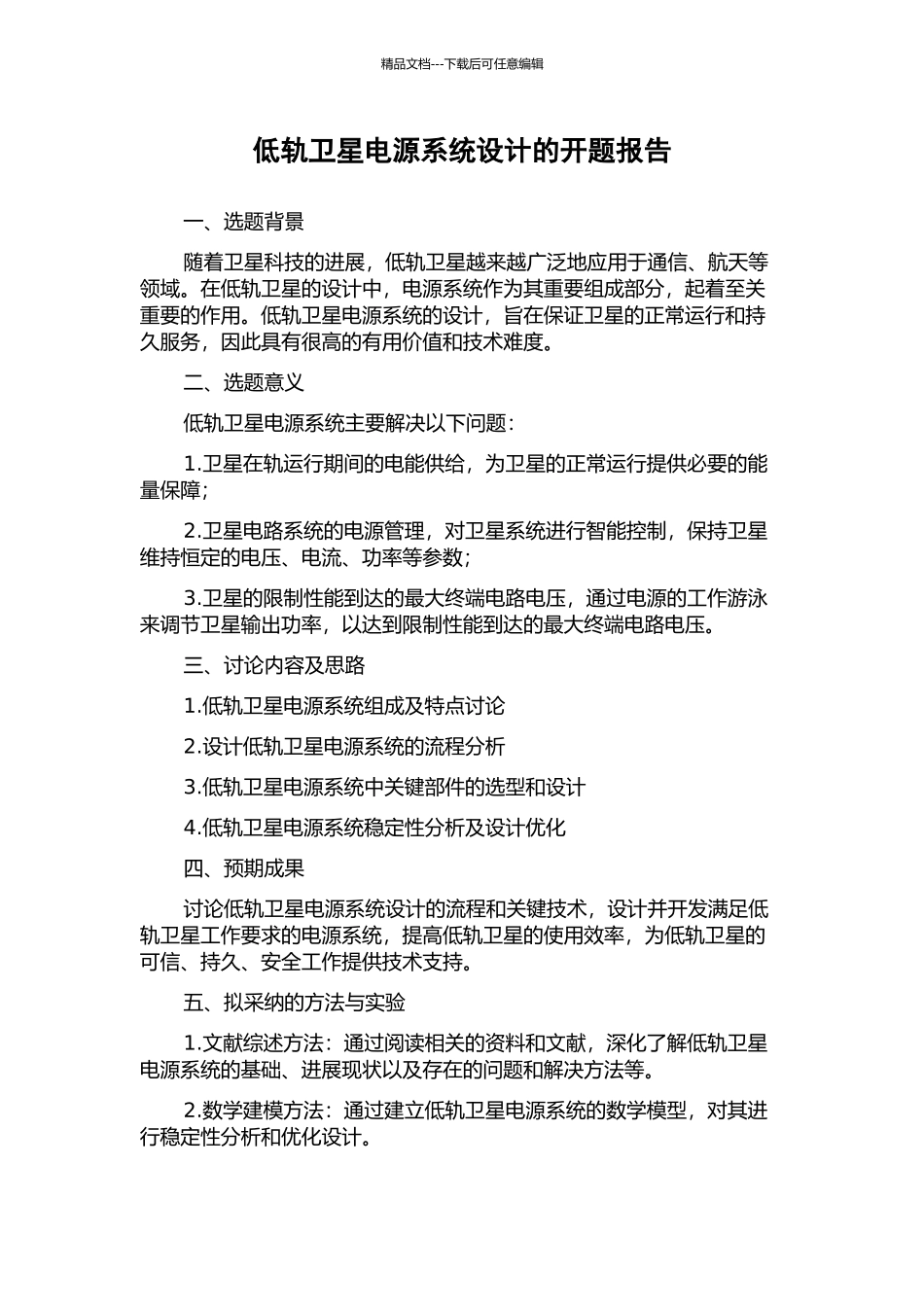 精品文档---下载后可任意编辑

低轨卫星电源系统设计的开题报告

一、选题背景

随着卫星科技的进展，低轨卫星越来越广泛地应用于通信、航天等领域。在低轨卫星的设计中，电源系统作为其重要组成部分，起着至关重要的作用。低轨卫星电源系统的设计，旨在保证卫星的正常运行和持久服务，因此具有很高的有用价值和技术难度。

二、选题意义

低轨卫星电源系统主要解决以下问题：

1.卫星在轨运行期间的电能供给，为卫星的正常运行提供必要的能量保障；

2.卫星电路系统的电源管理，对卫星系统进行智能控制，保持卫星维持恒定的电压、电流、功率等参数；

3.卫星的限制性能到达的最大终端电路电压，通过电源的工作游泳来调节卫星输出功率，以达到限制性能到达的最大终端电路电压。

三、讨论内容及思路

1.低轨卫星电源系统组成及特点讨论

2.设计低轨卫星电源系统的流程分析

3.低轨卫星电源系统中关键部件的选型和设计

4.低轨卫星电源系统稳定性分析及设计优化

四、预期成果

讨论低轨卫星电源系统设计的流程和关键技术，设计并开发满足低轨卫星工作要求的电源系统，提高低轨卫星的使用效率，为低轨卫星的可信、持久、安全工作提供技术支持。

五、拟采纳的方法与实验

1.文献综述方法：通过阅读相关的资料和文献，深化了解低轨卫星电源系统的基础、进展现状以及存在的问题和解决方法等。

2.数学建模方法：通过建立低轨卫星电源系统的数学模型，对其进行稳定性分析和优化设计。